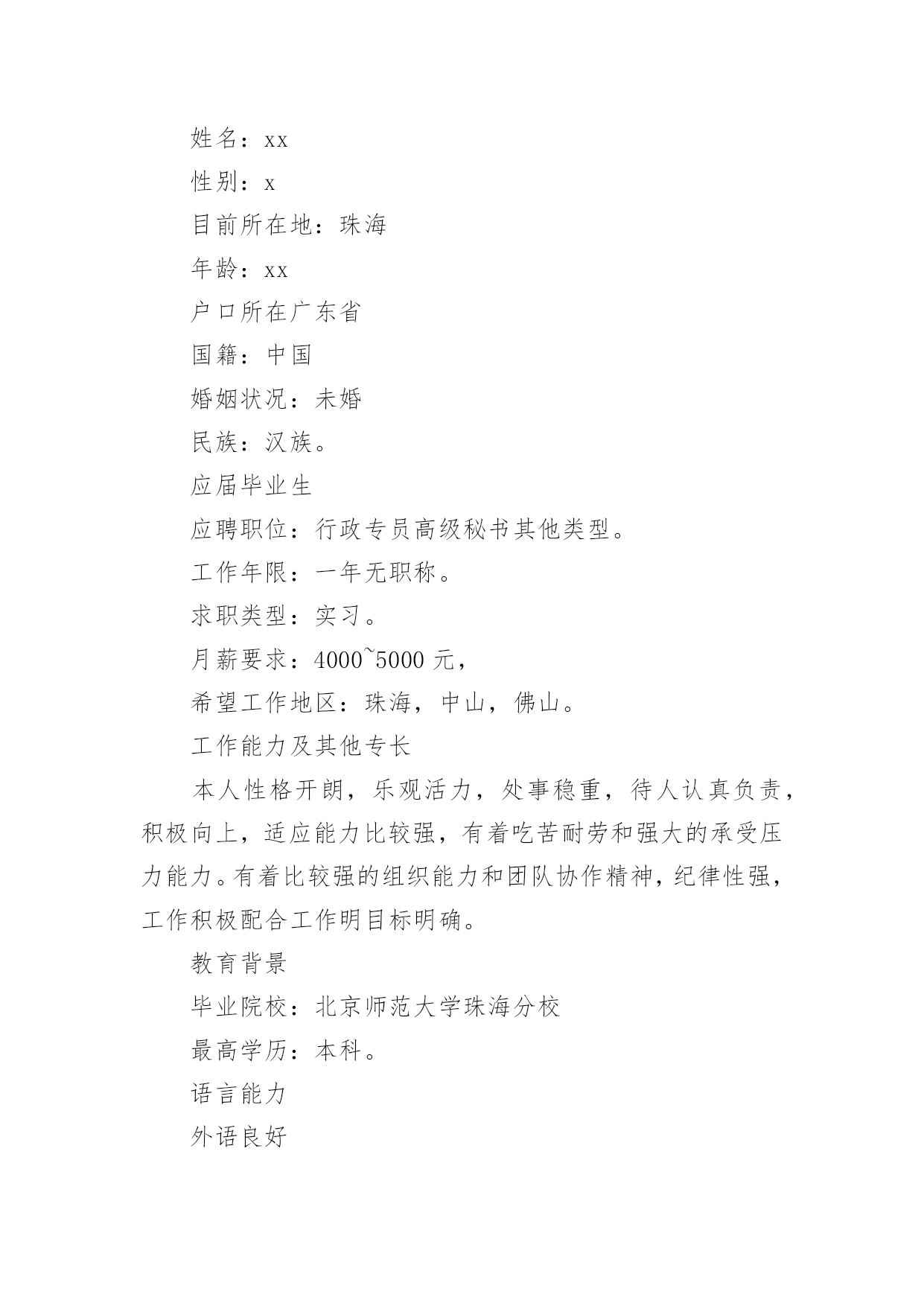 姓名：xx

性别：x

目前所在地：珠海

年龄：xx

户口所在广东省

国籍：中国

婚姻状况：未婚

民族：汉族。

应届毕业生

应聘职位：行政专员高级秘书其他类型。

工作年限：一年无职称。

求职类型：实习。

月薪要求：4000~5000 元，

希望工作地区：珠海，中山，佛山。

工作能力及其他专长

本人性格开朗，乐观活力，处事稳重，待人认真负责，积极向上，适应能力比较强，有着吃苦耐劳和强大的承受压力能力。有着比较强的组织能力和团队协作精神，纪律性强，工作积极配合工作明目标明确。

教育背景

毕业院校：北京师范大学珠海分校

最高学历：本科。

语言能力

外语良好